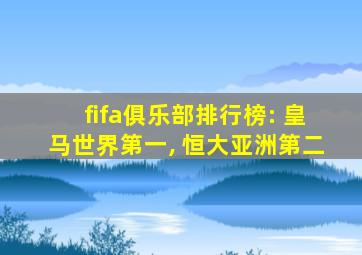 fifa俱乐部排行榜: 皇马世界第一, 恒大亚洲第二